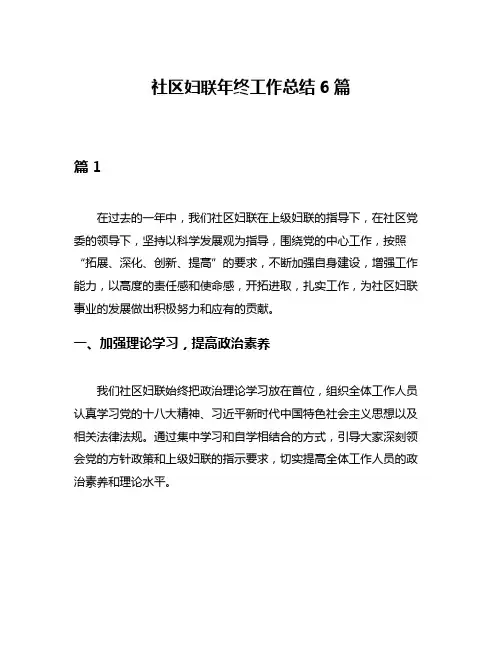 社区妇联年终工作总结 6 篇

篇 1

在过去的一年中，我们社区妇联在上级妇联的指导下，在社区党委的领导下，坚持以科学发展观为指导，围绕党的中心工作，按照“拓展、深化、创新、提高”的要求，不断加强自身建设，增强工作能力，以高度的责任感和使命感，开拓进取，扎实工作，为社区妇联事业的发展做出积极努力和应有的贡献。

一、加强理论学习，提高政治素养

我们社区妇联始终把政治理论学习放在首位，组织全体工作人员认真学习党的十八大精神、习近平新时代中国特色社会主义思想以及相关法律法规。通过集中学习和自学相结合的方式，引导大家深刻领会党的方针政策和上级妇联的指示要求，切实提高全体工作人员的政治素养和理论水平。